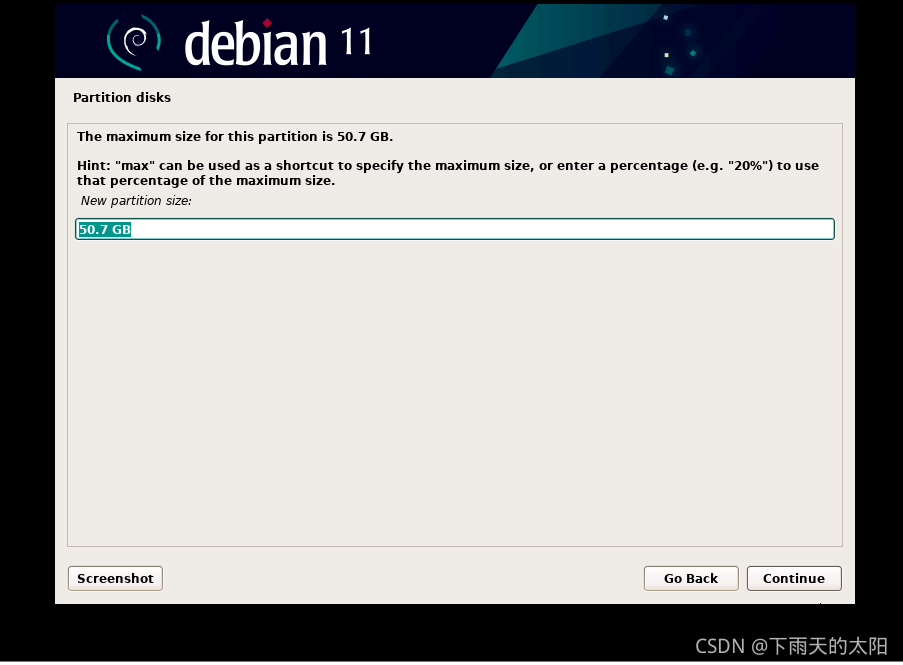 debian 11

Partition disks

The maximum size for this partition is 50.7 GB.

Hint: "max" can be used as a shortcut to specify the maximum size, or enter a percentage (e.g. "20%") to use that percentage of the maximum size.

New partition size:

50.7 GB

Screenshot

Go Back

Continue

CSDN @下雨天的太阳